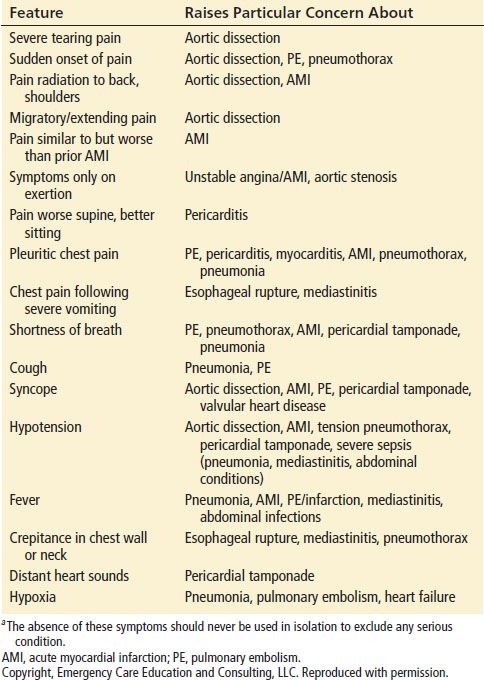 | Feature | Raises Particular Concern About |
|---|---|
| Severe tearing pain | Aortic dissection |
| Sudden onset of pain | Aortic dissection, PE, pneumothorax |
| Pain radiation to back, shoulders | Aortic dissection, AMI |
| Migratory/extending pain | Aortic dissection |
| Pain similar to but worse than prior AMI | AMI |
| Symptoms only on exertion | Unstable angina/AMI, aortic stenosis |
| Pain worse supine, better sitting | Pericarditis |
| Pleuritic chest pain | PE, pericarditis, myocarditis, AMI, pneumothorax, pneumonia |
| Chest pain following severe vomiting | Esophageal rupture, mediastinitis |
| Shortness of breath | PE, pneumothorax, AMI, pericardial tamponade, pneumonia |
| Cough | Pneumonia, PE |
| Syncope | Aortic dissection, AMI, PE, pericardial tamponade, valvular heart disease |
| Hypotension | Aortic dissection, AMI, tension pneumothorax, pericardial tamponade, severe sepsis (pneumonia, mediastinitis, abdominal conditions) |
| Fever | Pneumonia, AMI, PE/infarction, mediastinitis, abdominal infections |
| Crepitance in chest wall or neck | Esophageal rupture, mediastinitis, pneumothorax |
| Distant heart sounds | Pericardial tamponade |
| Hypoxia | Pneumonia, pulmonary embolism, heart failure |

$^a$The absence of these symptoms should never be used in isolation to exclude any serious condition.
AMI, acute myocardial infarction; PE, pulmonary embolism.
Copyright, Emergency Care Education and Consulting, LLC. Reproduced with permission.